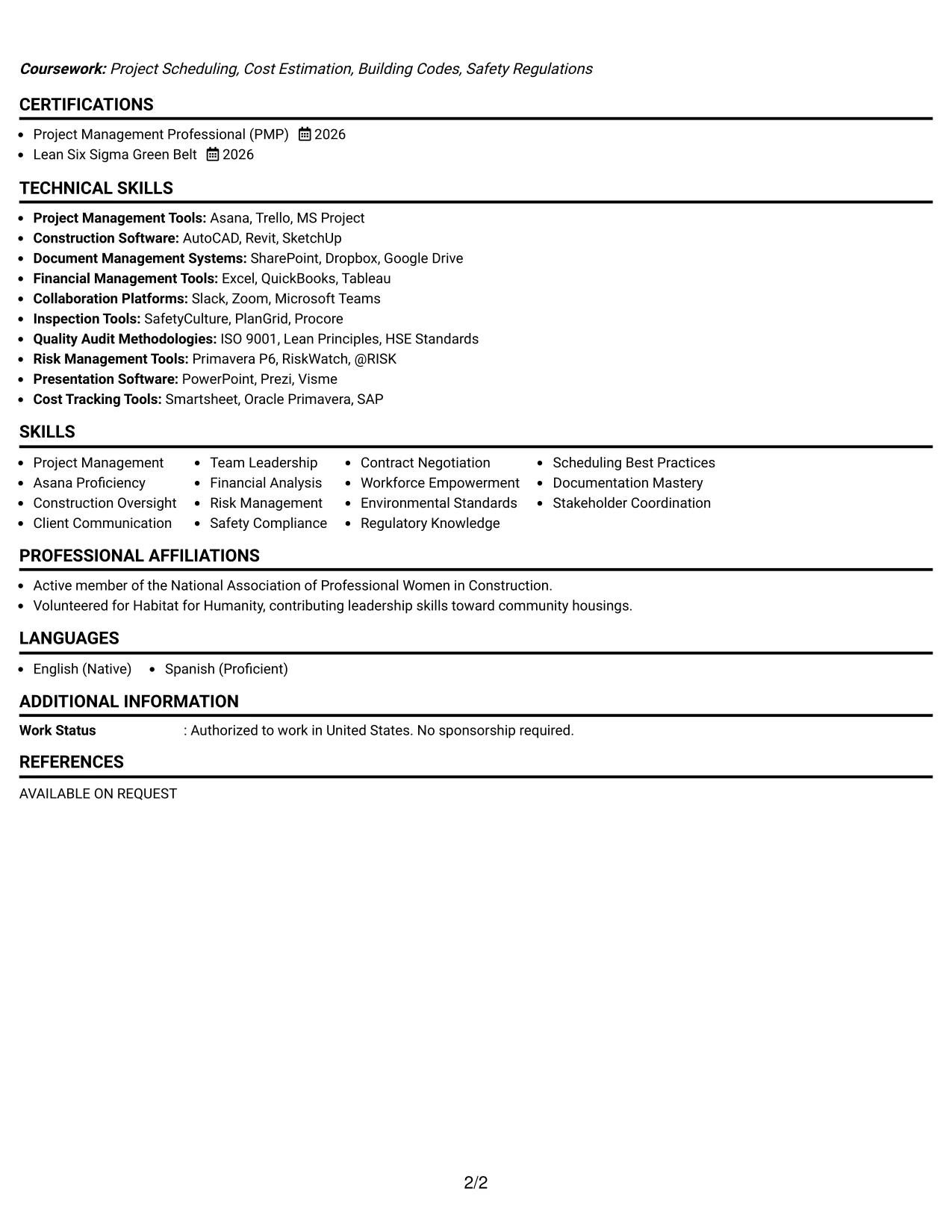 Coursework: Project Scheduling, Cost Estimation, Building Codes, Safety Regulations

CERTIFICATIONS

• Project Management Professional (PMP) 2026
• Lean Six Sigma Green Belt 2026

TECHNICAL SKILLS

• Project Management Tools: Asana, Trello, MS Project
• Construction Software: AutoCAD, Revit, SketchUp
• Document Management Systems: SharePoint, Dropbox, Google Drive
• Financial Management Tools: Excel, QuickBooks, Tableau
• Collaboration Platforms: Slack, Zoom, Microsoft Teams
• Inspection Tools: SafetyCulture, PlanGrid, Procore
• Quality Audit Methodologies: ISO 9001, Lean Principles, HSE Standards
• Risk Management Tools: Primavera P6, RiskWatch, @RISK
• Presentation Software: PowerPoint, Prezi, Visme
• Cost Tracking Tools: Smartsheet, Oracle Primavera, SAP

SKILLS

• Project Management
• Asana Proficiency
• Construction Oversight
• Client Communication
• Team Leadership
• Financial Analysis
• Risk Management
• Safety Compliance
• Contract Negotiation
• Workforce Empowerment
• Environmental Standards
• Regulatory Knowledge
• Scheduling Best Practices
• Documentation Mastery
• Stakeholder Coordination

PROFESSIONAL AFFILIATIONS

• Active member of the National Association of Professional Women in Construction.
• Volunteered for Habitat for Humanity, contributing leadership skills toward community housings.

LANGUAGES

• English (Native) • Spanish (Proficient)

ADDITIONAL INFORMATION

Work Status : Authorized to work in United States. No sponsorship required.

REFERENCES

AVAILABLE ON REQUEST

2/2